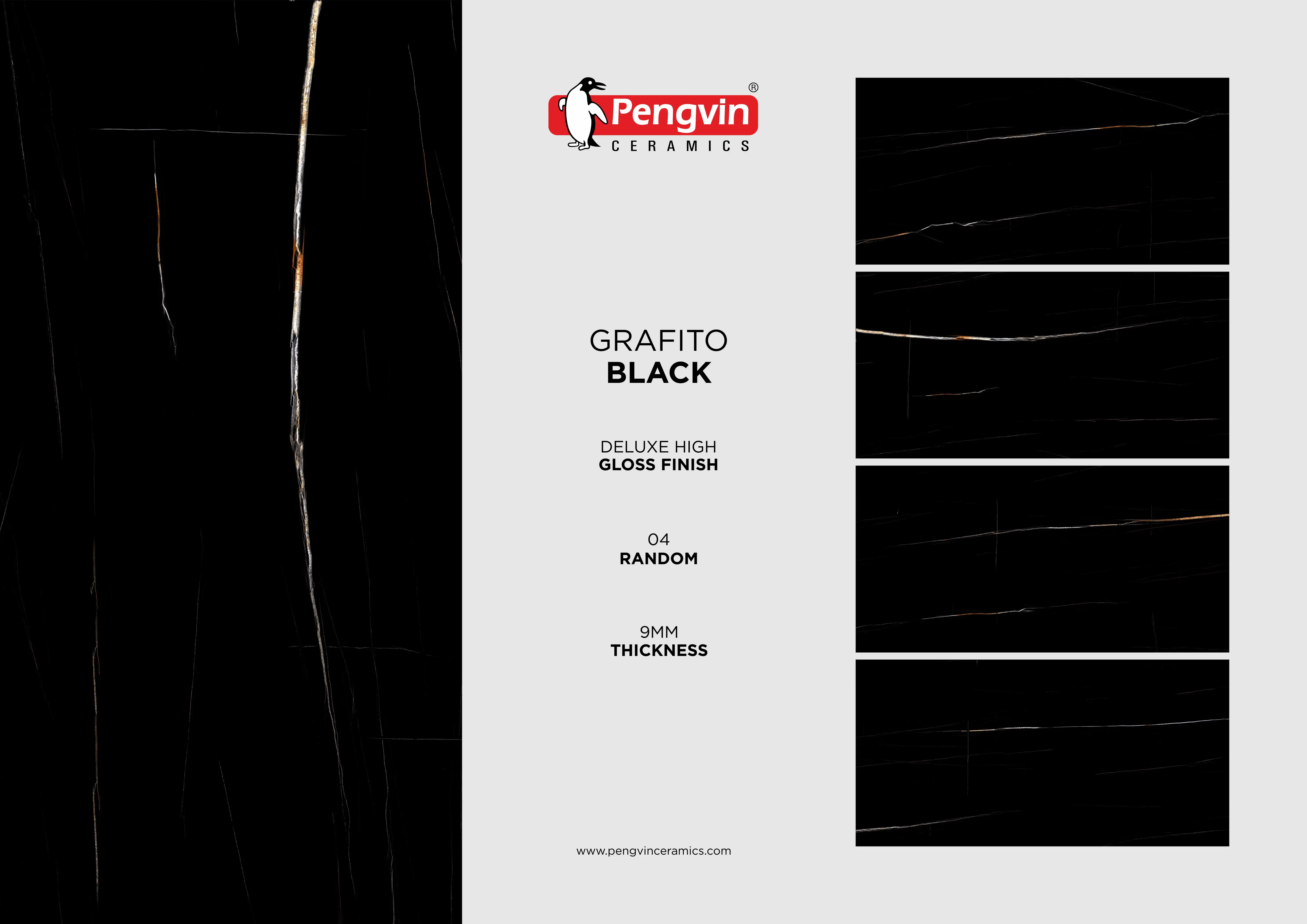 Pengvin®
CERAMICS

GRAFITO
BLACK

DELUXE HIGH
GLOSS FINISH

04
RANDOM

9MM
THICKNESS

www.pengvinceramics.com